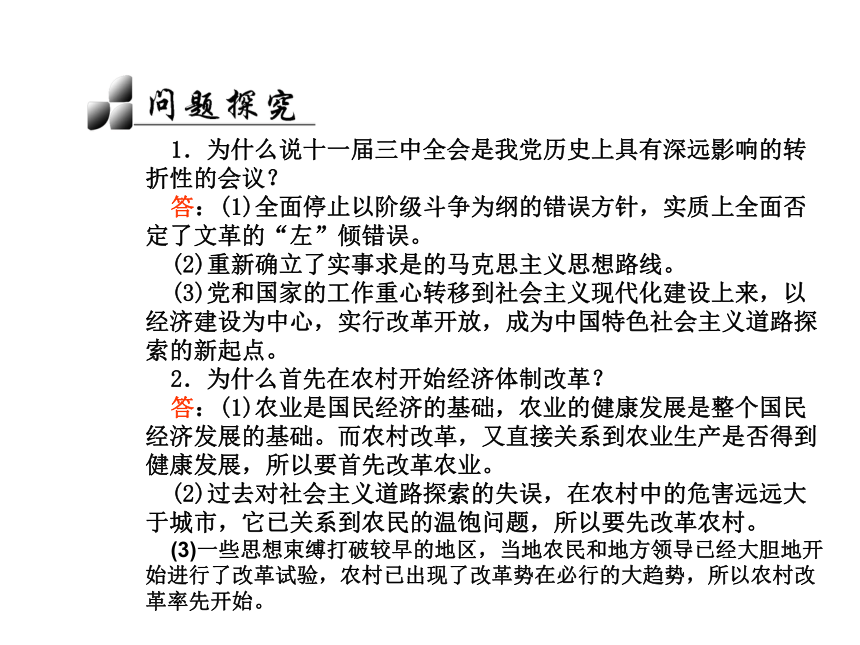 问题探究

1．为什么说十一届三中全会是我党历史上具有深远影响的转折性的会议？

答：(1)全面停止以阶级斗争为纲的错误方针，实质上全面否定了文革的“左”倾错误。

(2)重新确立了实事求是的马克思主义思想路线。

(3)党和国家的工作重心转移到社会主义现代化建设上来，以经济建设为中心，实行改革开放，成为中国特色社会主义道路探索的新起点。

2．为什么首先在农村开始经济体制改革？

答：(1)农业是国民经济的基础，农业的健康发展是整个国民经济发展的基础。而农村改革，又直接关系到农业生产是否得到健康发展，所以要首先改革农业。

(2)过去对社会主义道路探索的失误，在农村中的危害远远大于城市，它已关系到农民的温饱问题，所以要先改革农村。

(3)一些思想束缚打破较早的地区，当地农民和地方领导已经大胆地开始进行了改革试验，农村已出现了改革势在必行的大趋势，所以农村改革率先开始。